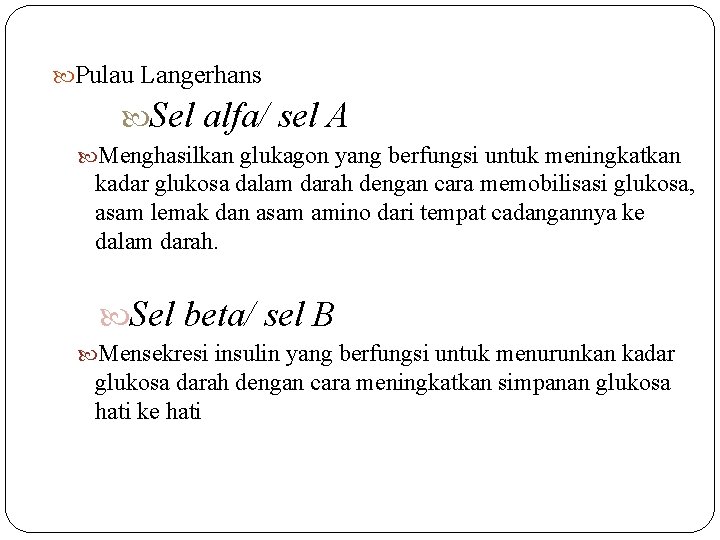 Pulau Langerhans

Sel alfa/ sel A

Menghasilkan glukagon yang berfungsi untuk meningkatkan kadar glukosa dalam darah dengan cara memobilisasi glukosa, asam lemak dan asam amino dari tempat cadangannya ke dalam darah.

Sel beta/ sel B

Mensekresi insulin yang berfungsi untuk menurunkan kadar glukosa darah dengan cara meningkatkan simpanan glukosa hati ke hati